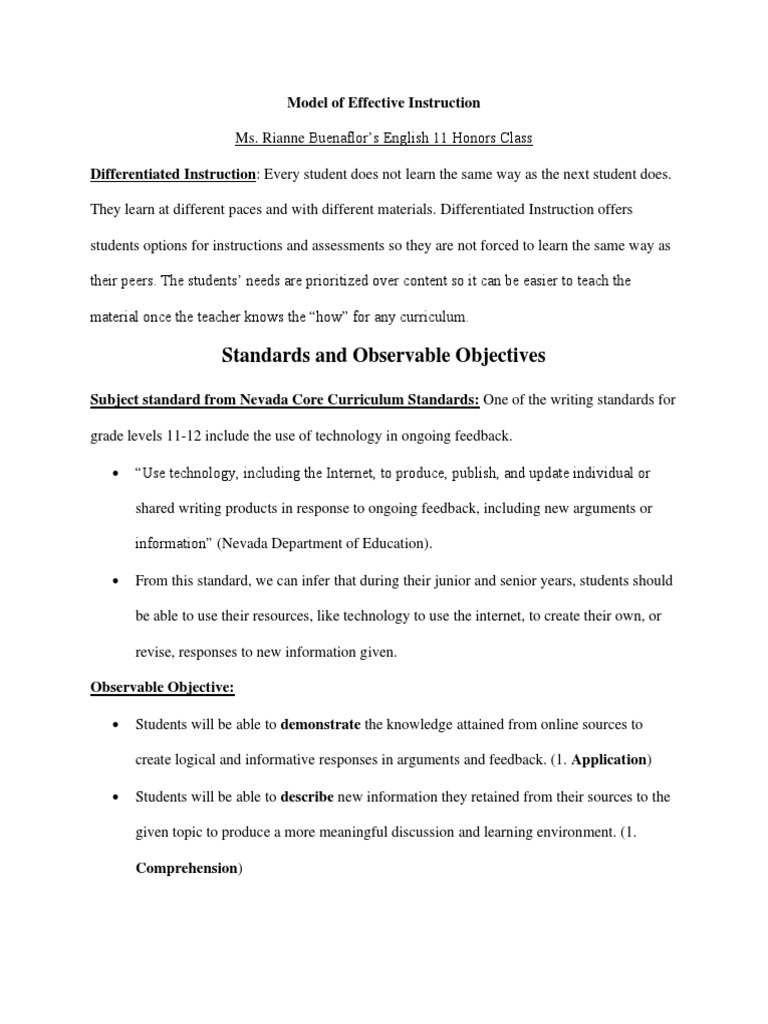 Model of Effective Instruction

Ms. Rianne Buenaflor's English 11 Honors Class

Differentiated Instruction: Every student does not learn the same way as the next student does. They learn at different paces and with different materials. Differentiated Instruction offers students options for instructions and assessments so they are not forced to learn the same way as their peers. The students' needs are prioritized over content so it can be easier to teach the material once the teacher knows the "how" for any curriculum.

Standards and Observable Objectives

Subject standard from Nevada Core Curriculum Standards: One of the writing standards for grade levels 11-12 include the use of technology in ongoing feedback.

• "Use technology, including the Internet, to produce, publish, and update individual or shared writing products in response to ongoing feedback, including new arguments or information" (Nevada Department of Education).

• From this standard, we can infer that during their junior and senior years, students should be able to use their resources, like technology to use the internet, to create their own, or revise, responses to new information given.

Observable Objective:

• Students will be able to demonstrate the knowledge attained from online sources to create logical and informative responses in arguments and feedback. (1. Application)

• Students will be able to describe new information they retained from their sources to the given topic to produce a more meaningful discussion and learning environment. (1. Comprehension)